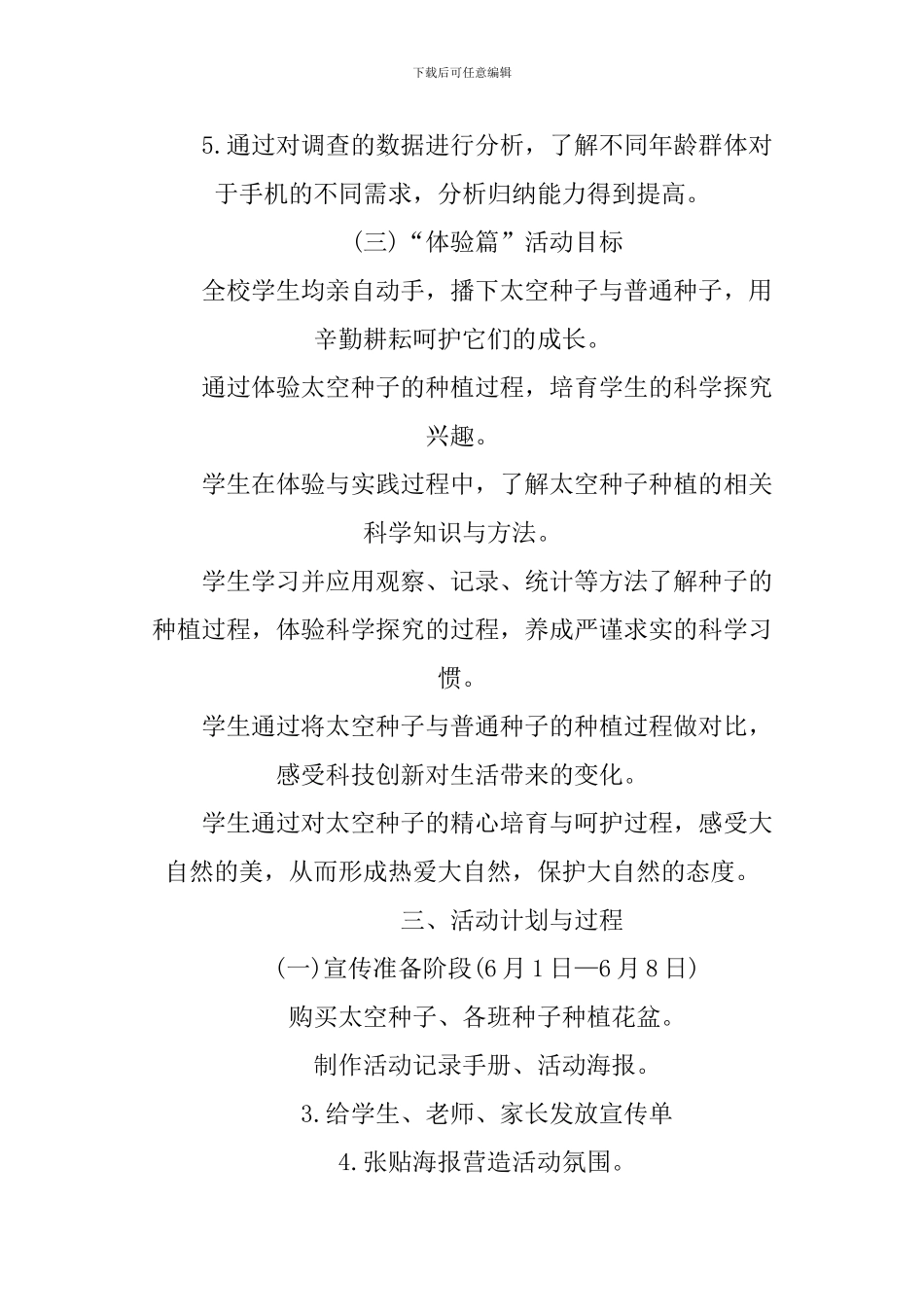 下载后可任意编辑

5.通过对调查的数据进行分析，了解不同年龄群体对于手机的不同需求，分析归纳能力得到提高。

(三)“体验篇”活动目标

全校学生均亲自动手，播下太空种子与普通种子，用辛勤耕耘呵护它们的成长。

通过体验太空种子的种植过程，培育学生的科学探究兴趣。

学生在体验与实践过程中，了解太空种子种植的相关科学知识与方法。

学生学习并应用观察、记录、统计等方法了解种子的种植过程，体验科学探究的过程，养成严谨求实的科学习惯。

学生通过将太空种子与普通种子的种植过程做对比，感受科技创新对生活带来的变化。

学生通过对太空种子的精心培育与呵护过程，感受大自然的美，从而形成热爱大自然，保护大自然的态度。

三、活动计划与过程

(一)宣传准备阶段(6月1日—6月8日)

购买太空种子、各班种子种植花盆。

制作活动记录手册、活动海报。

3.给学生、老师、家长发放宣传单

4.张贴海报营造活动氛围。